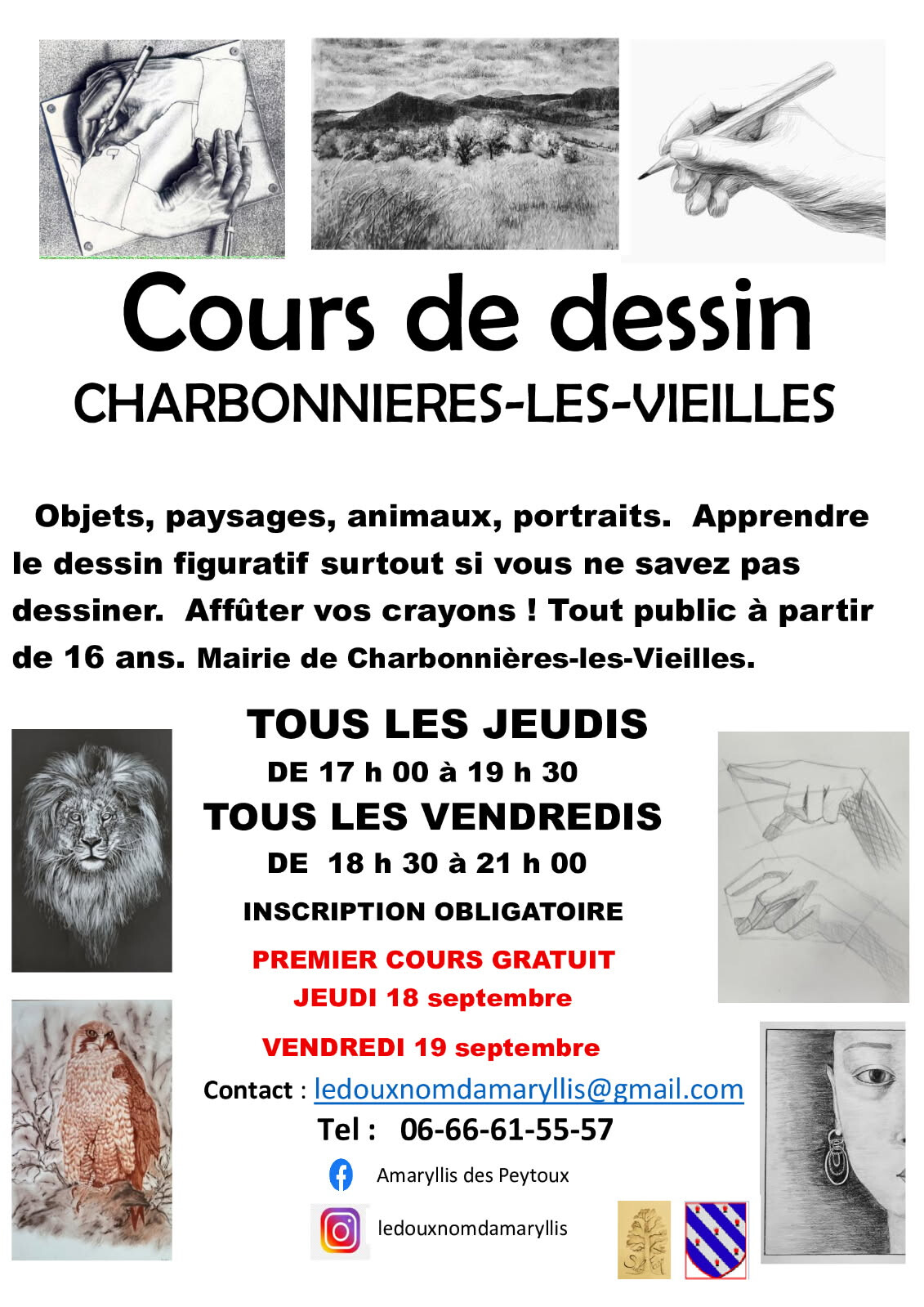 Cours de dessin
CHARBONNIERES-LES-VIEILLES

Objets, paysages, animaux, portraits. Apprendre le dessin figuratif surtout si vous ne savez pas dessiner. Affûter vos crayons ! Tout public à partir de 16 ans. Mairie de Charbonnières-les-Vieilles.

TOUS LES JEUDIS
DE 17 h 00 à 19 h 30
TOUS LES VENDREDIS
DE 18 h 30 à 21 h 00
INSCRIPTION OBLIGATOIRE
PREMIER COURS GRATUIT
JEUDI 18 septembre
VENDREDI 19 septembre
Contact : ledouxnomdamaryllis@gmail.com
Tel : 06-66-61-55-57
Amaryllis des Peytoux
ledouxnomdamaryllis